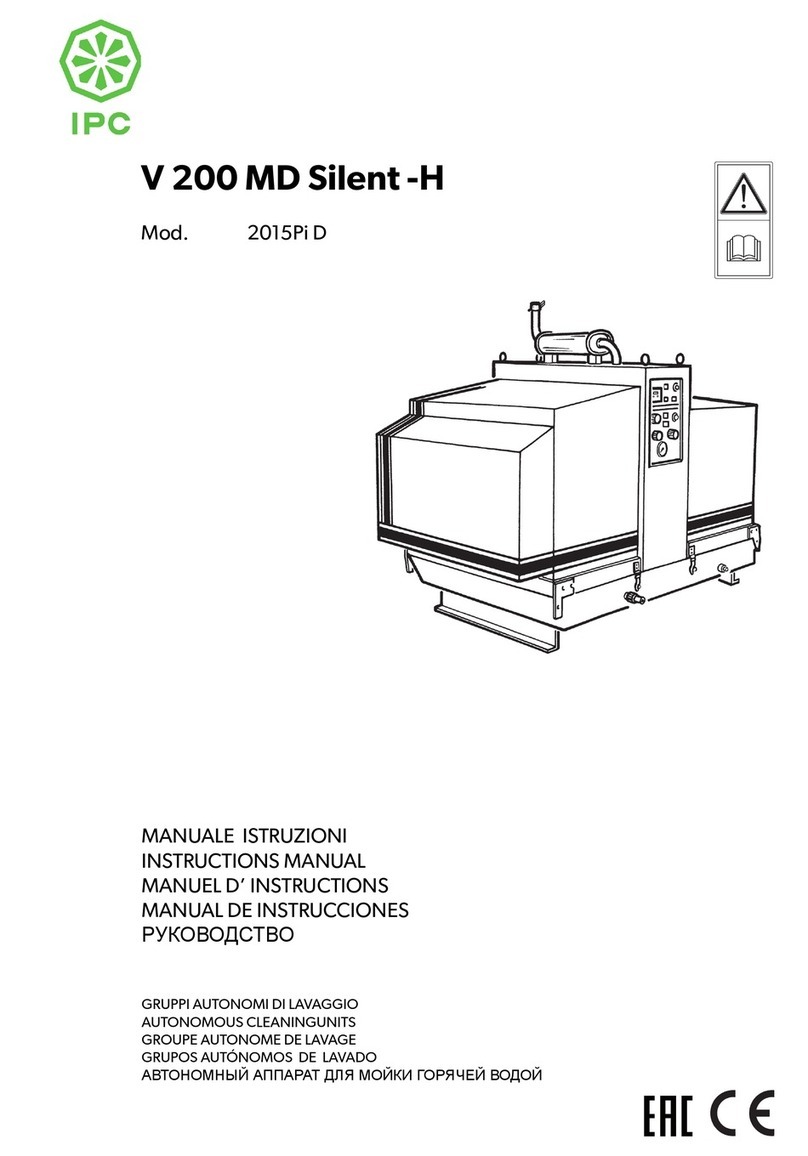 IPC

V 200 MD Silent -H

Mod. 2015Pi D

MANUALE ISTRUZIONI
INSTRUCTIONS MANUAL
MANUEL D' INSTRUCTIONS
MANUAL DE INSTRUCCIONES
РУКОВОДСТВО

GRUPPI AUTONOMI DI LAVAGGIO
AUTONOMOUS CLEANINGUNITS
GROUPE AUTONOME DE LAVAGE
GRUPOS AUTÓNOMOS DE LAVADO
АВТОНОМНЫЙ АППАРАТ ДЛЯ МОЙКИ ГОРЯЧЕЙ ВОДОЙ

EAC CE